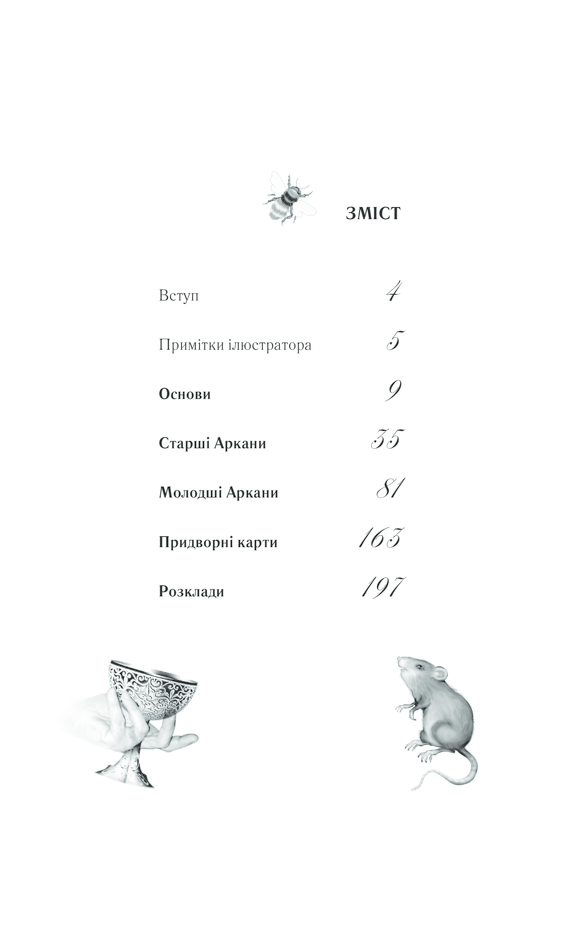 ЗМІСТ

Вступ 4

Примітки ілюстратора 5

Основи 9

Старші Аркани 35

Молодші Аркани 81

Придворні карти 163

Розклади 197